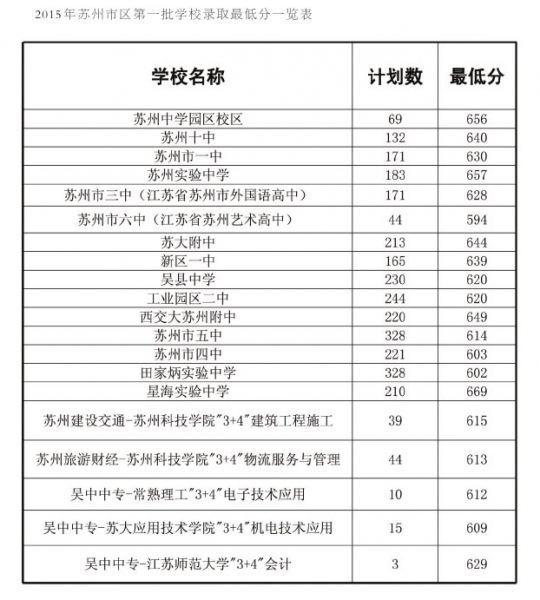 2015年苏州市区第一批学校录取最低分一览表

| 学校名称 | 计划数 | 最低分 |
|---|---|---|
| 苏州中学园区校区 | 69 | 656 |
| 苏州十中 | 132 | 640 |
| 苏州市一中 | 171 | 630 |
| 苏州实验中学 | 183 | 657 |
| 苏州市三中（江苏省苏州市外国语高中） | 171 | 628 |
| 苏州市六中（江苏省苏州艺术高中） | 44 | 594 |
| 苏大附中 | 213 | 644 |
| 新区一中 | 165 | 639 |
| 吴县中学 | 230 | 620 |
| 工业园区二中 | 244 | 620 |
| 西交大苏州附中 | 220 | 649 |
| 苏州市五中 | 328 | 614 |
| 苏州市四中 | 221 | 603 |
| 田家炳实验中学 | 328 | 602 |
| 星海实验中学 | 210 | 669 |
| 苏州建设交通-苏州科技学院"3+4"建筑工程施工 | 39 | 615 |
| 苏州旅游财经-苏州科技学院"3+4"物流服务与管理 | 44 | 613 |
| 吴中中专-常熟理工"3+4"电子技术应用 | 10 | 612 |
| 吴中中专-苏大应用技术学院"3+4"机电技术应用 | 15 | 609 |
| 吴中中专-江苏师范大学"3+4"会计 | 3 | 629 |